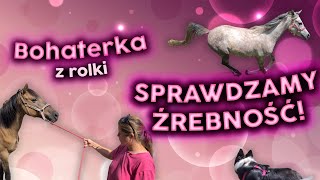 Bohaterka
z rolki

SPRAWDZAMY
ŹREBNOŚĆ!